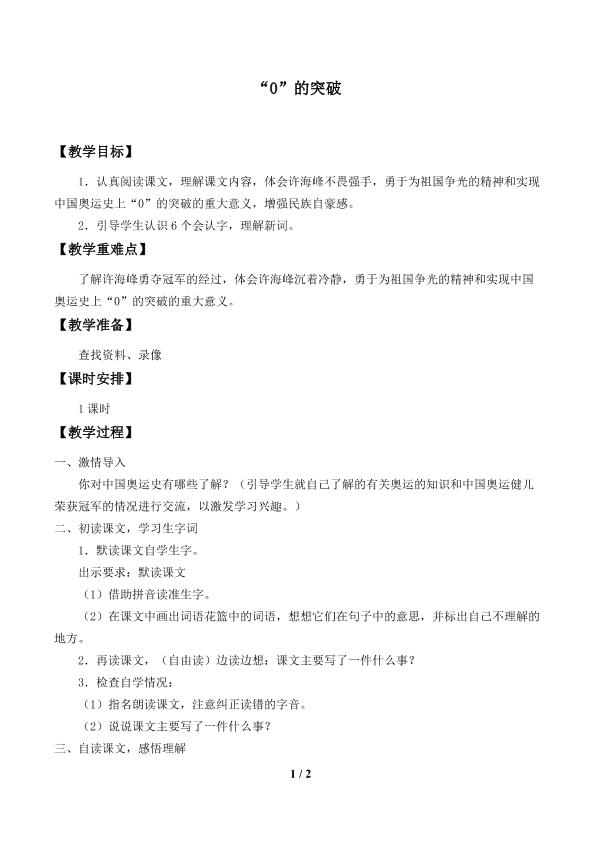 “0”的突破

【教学目标】

1.认真阅读课文，理解课文内容，体会许海峰不畏强手，勇于为祖国争光的精神和实现中国奥运史上“0”的突破的重大意义，增强民族自豪感。

2.引导学生认识6个会认字，理解新词。

【教学重难点】

了解许海峰勇夺冠军的经过，体会许海峰沉着冷静，勇于为祖国争光的精神和实现中国奥运史上“0”的突破的重大意义。

【教学准备】

查找资料、录像

【课时安排】

1课时

【教学过程】

一、激情导入

你对中国奥运史有哪些了解？（引导学生就自己了解的有关奥运的知识和中国奥运健儿荣获冠军的情况进行交流，以激发学习兴趣。）

二、初读课文，学习生字词

1.默读课文自学生字。

出示要求：默读课文

（1）借助拼音读准生字。

（2）在课文中画出词语花篮中的词语，想想它们在句子中的意思，并标出自己不理解的地方。

2.再读课文，（自由读）边读边想：课文主要写了一件什么事？

3.检查自学情况：

（1）指名朗读课文，注意纠正读错的字音。

（2）说说课文主要写了一件什么事？

三、自读课文，感悟理解

1 / 2